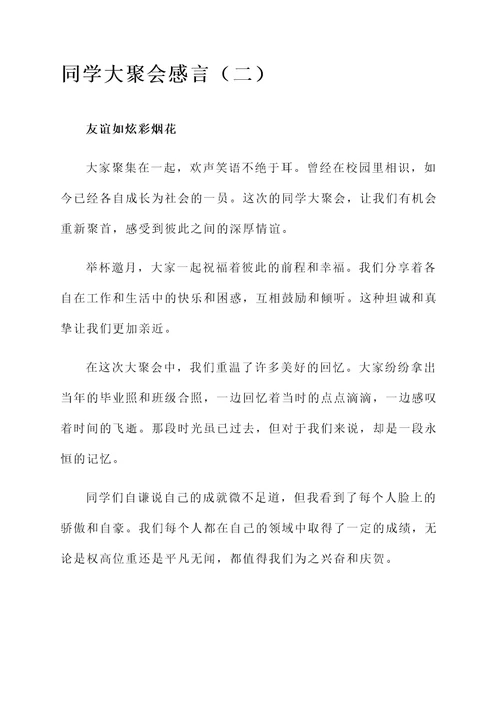 同学大聚会感言（二）

友谊如炫彩烟花

大家聚集在一起，欢声笑语不绝于耳。曾经在校园里相识，如今已经各自成长为社会的一员。这次的同学大聚会，让我们有机会重新聚首，感受到彼此之间的深厚情谊。

举杯邀月，大家一起祝福着彼此的前程和幸福。我们分享着各自在工作和生活中的快乐和困惑，互相鼓励和倾听。这种坦诚和真挚让我们更加亲近。

在这次大聚会中，我们重温了许多美好的回忆。大家纷纷拿出当年的毕业照和班级合照，一边回忆着当时的点点滴滴，一边感叹着时间的飞逝。那段时光虽已过去，但对于我们来说，却是一段永恒的记忆。

同学们自谦说自己的成就微不足道，但我看到了每个人脸上的骄傲和自豪。我们每个人都在自己的领域中取得了一定的成绩，无论是权高位重还是平凡无闻，都值得我们为之兴奋和庆贺。